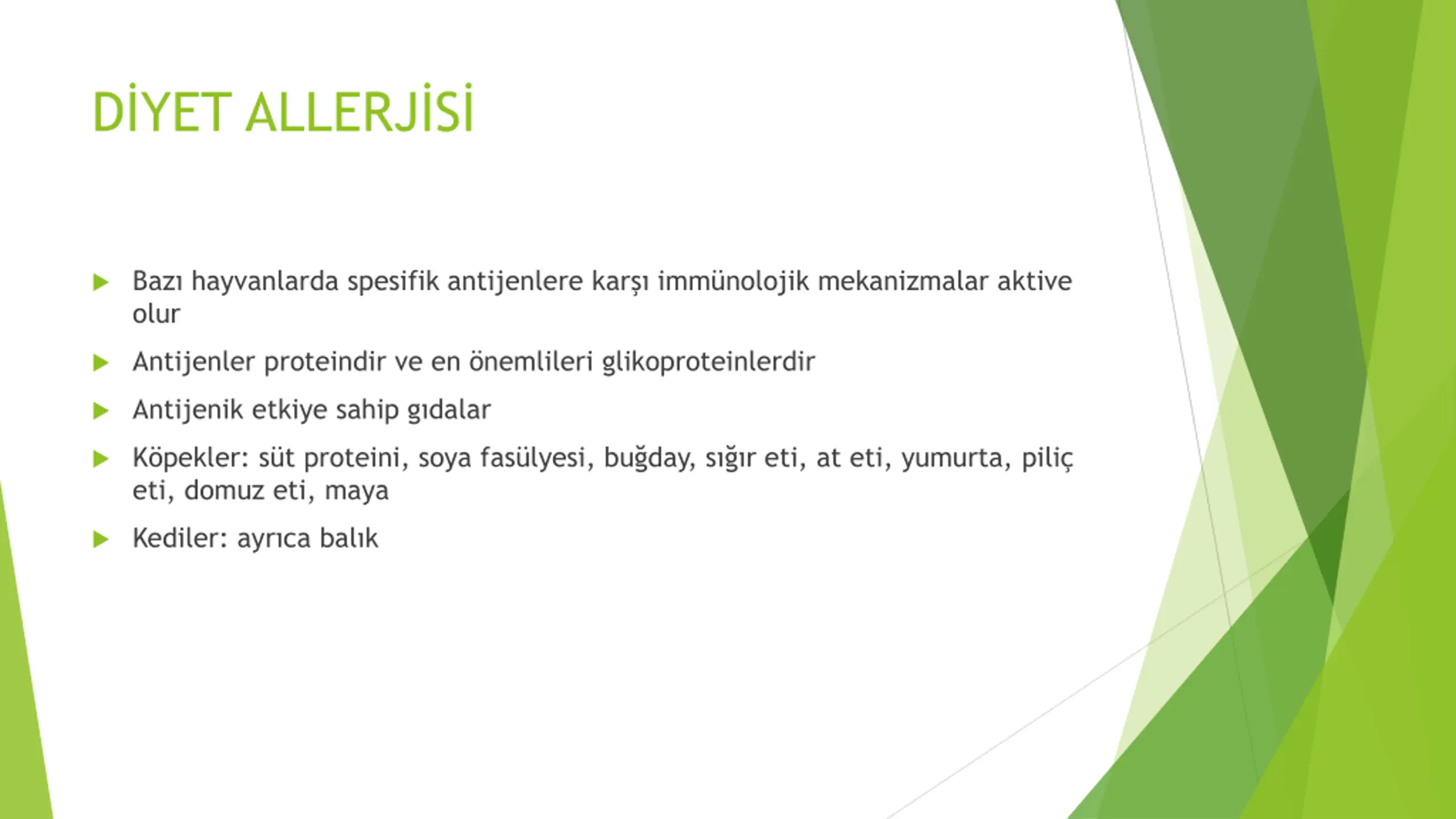 DİYET ALLERJİSİ

Bazı hayvanlarda spesifik antijenlere karşı immünolojik mekanizmalar aktive olur

Antijenler proteindir ve en önemlileri glikoproteinlerdir

Antijenik etkiye sahip gıdalar

Köpekler: süt proteini, soya fasülyesi, buğday, sığır eti, at eti, yumurta, piliç eti, domuz eti, maya

Kediler: ayrıca balık